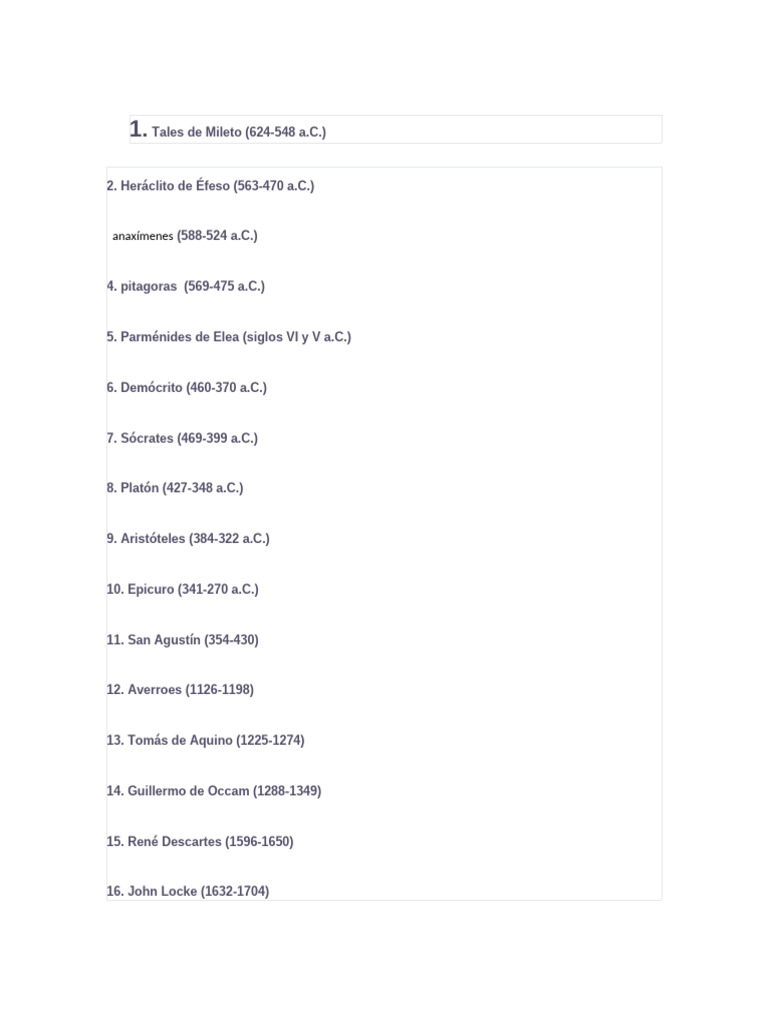 1. Tales de Mileto (624-548 a.C.)

2. Heráclito de Éfeso (563-470 a.C.)

anaxímenes (588-524 a.C.)

4. pitagoras (569-475 a.C.)

5. Parménides de Elea (siglos VI y V a.C.)

6. Demócrito (460-370 a.C.)

7. Sócrates (469-399 a.C.)

8. Platón (427-348 a.C.)

9. Aristóteles (384-322 a.C.)

10. Epicuro (341-270 a.C.)

11. San Agustín (354-430)

12. Averroes (1126-1198)

13. Tomás de Aquino (1225-1274)

14. Guillermo de Occam (1288-1349)

15. René Descartes (1596-1650)

16. John Locke (1632-1704)